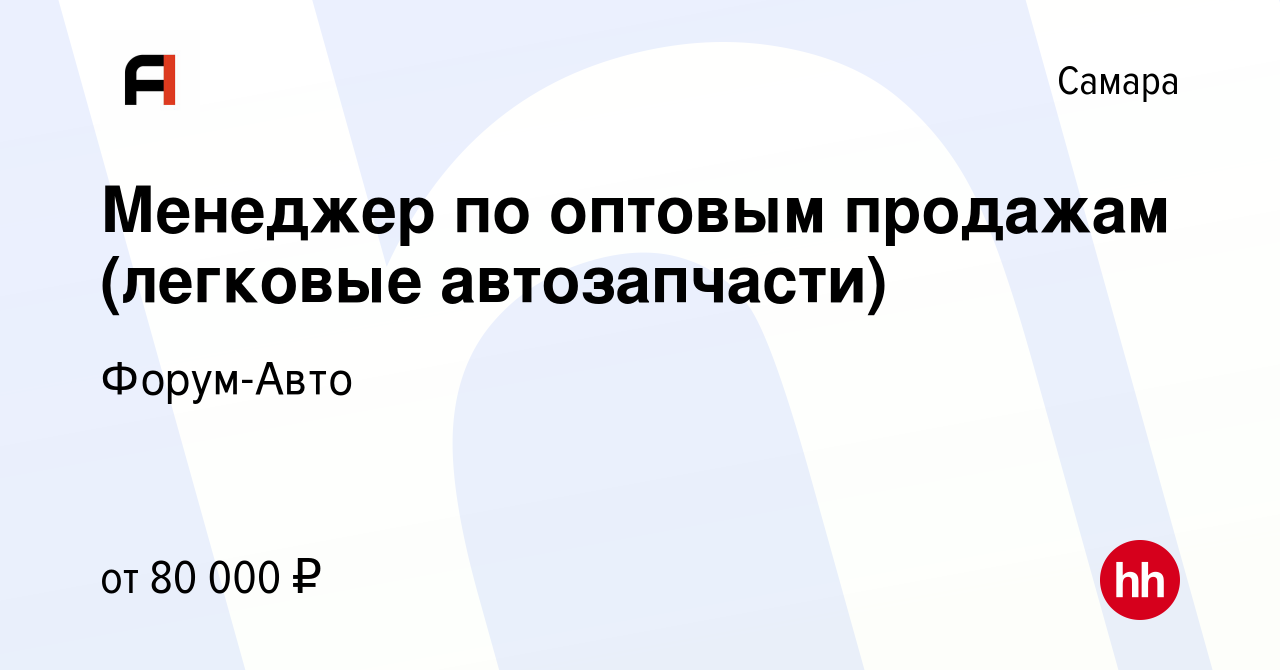 Самара

Менеджер по оптовым продажам (легковые автозапчасти)

Форум-Авто

от 80 000 ₽

hh